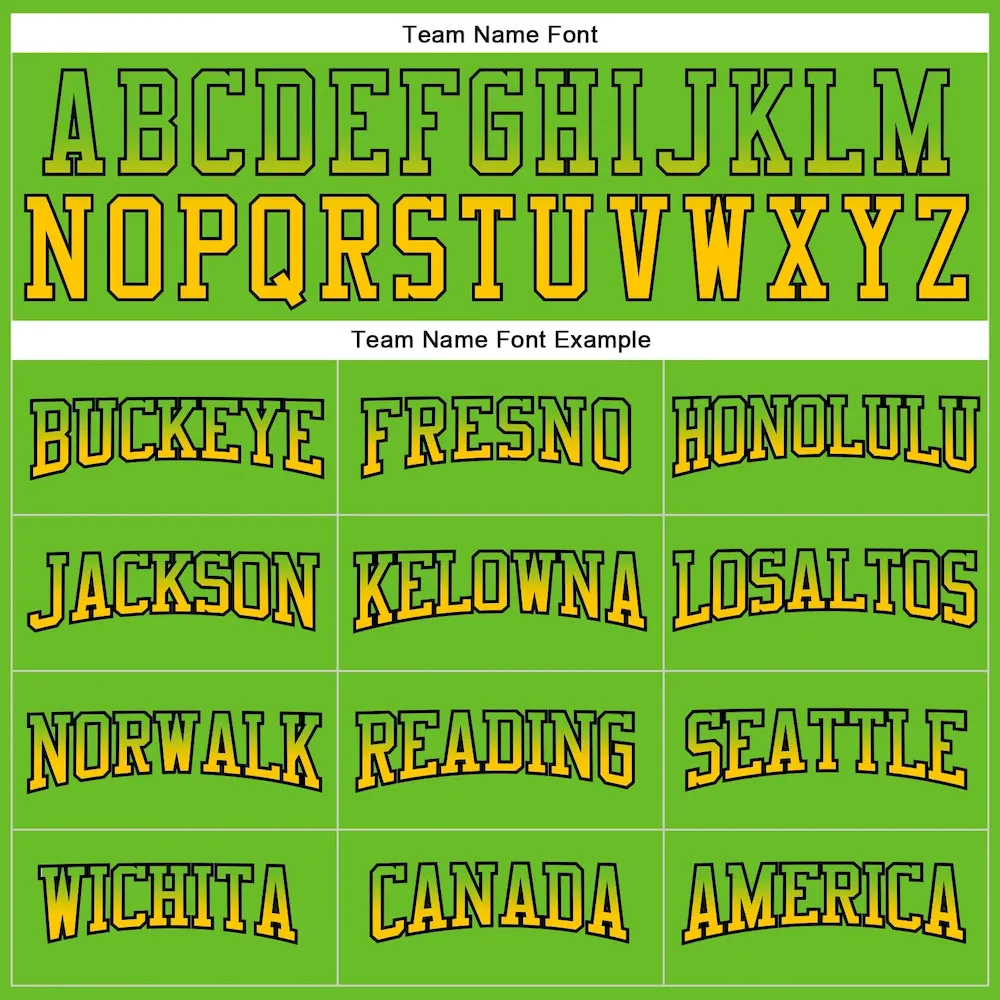 Team Name Font

ABCDEFGHIJKLM
NOPQRSTUVWXYZ

Team Name Font Example

| BUCKEYE | FRESNO | HONOLULU |
|---|---|---|
| JACKSON | KELOWNA | LOSALTOS |
| NORWALK | READING | SEATTLE |
| WICHITA | CANADA | AMERICA |